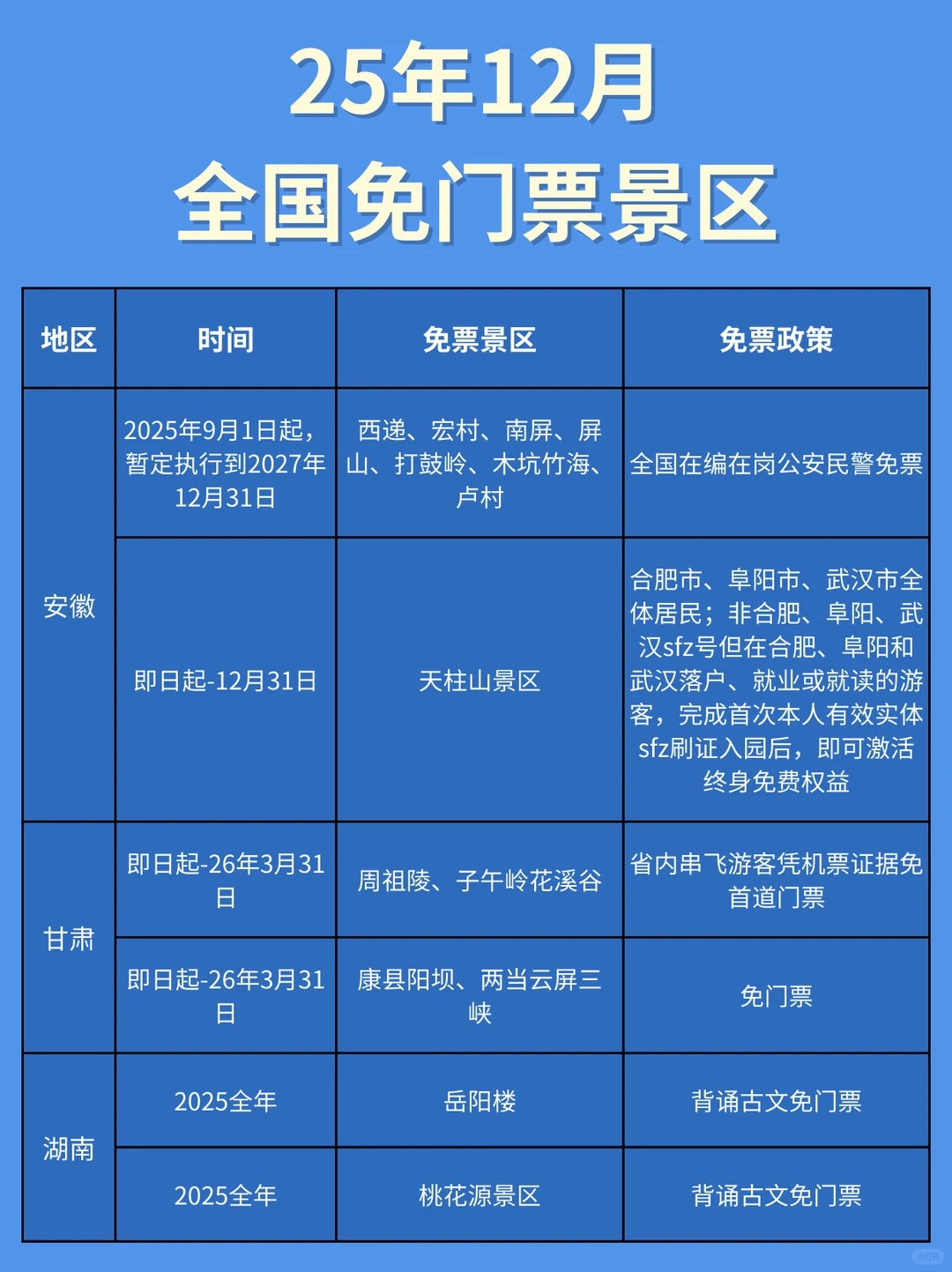 25年12月
全国免门票景区

| 地区 | 时间 | 免票景区 | 免票政策 |
|---|---|---|---|
| 安徽 | 2025年9月1日起，暂定执行到2027年12月31日 | 西递、宏村、南屏、屏山、打鼓岭、木坑竹海、卢村 | 全国在编在岗公安民警免票 |
| 安徽 | 即日起-12月31日 | 天柱山景区 | 合肥市、阜阳市、武汉市全体居民；非合肥、阜阳、武汉sfz号但在合肥、阜阳和武汉落户、就业或就读的游客，完成首次本人有效实体sfz刷证入园后，即可激活终身免费权益 |
| 甘肃 | 即日起-26年3月31日 | 周祖陵、子午岭花溪谷 | 省内串飞游客凭机票证据免首道门票 |
| 甘肃 | 即日起-26年3月31日 | 康县阳坝、两当云屏三峡 | 免门票 |
| 湖南 | 2025全年 | 岳阳楼 | 背诵古文免门票 |
| 湖南 | 2025全年 | 桃花源景区 | 背诵古文免门票 |